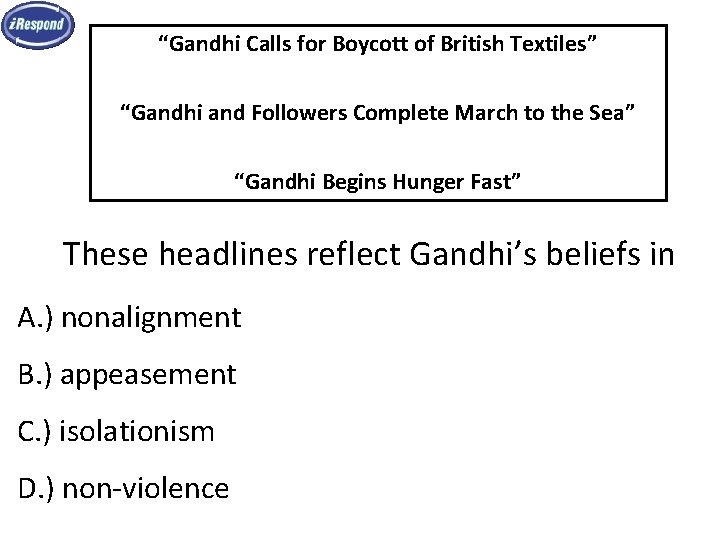 iRespond

"Gandhi Calls for Boycott of British Textiles"

"Gandhi and Followers Complete March to the Sea"

"Gandhi Begins Hunger Fast"

These headlines reflect Gandhi's beliefs in

A.) nonalignment

B.) appeasement

C.) isolationism

D.) non-violence